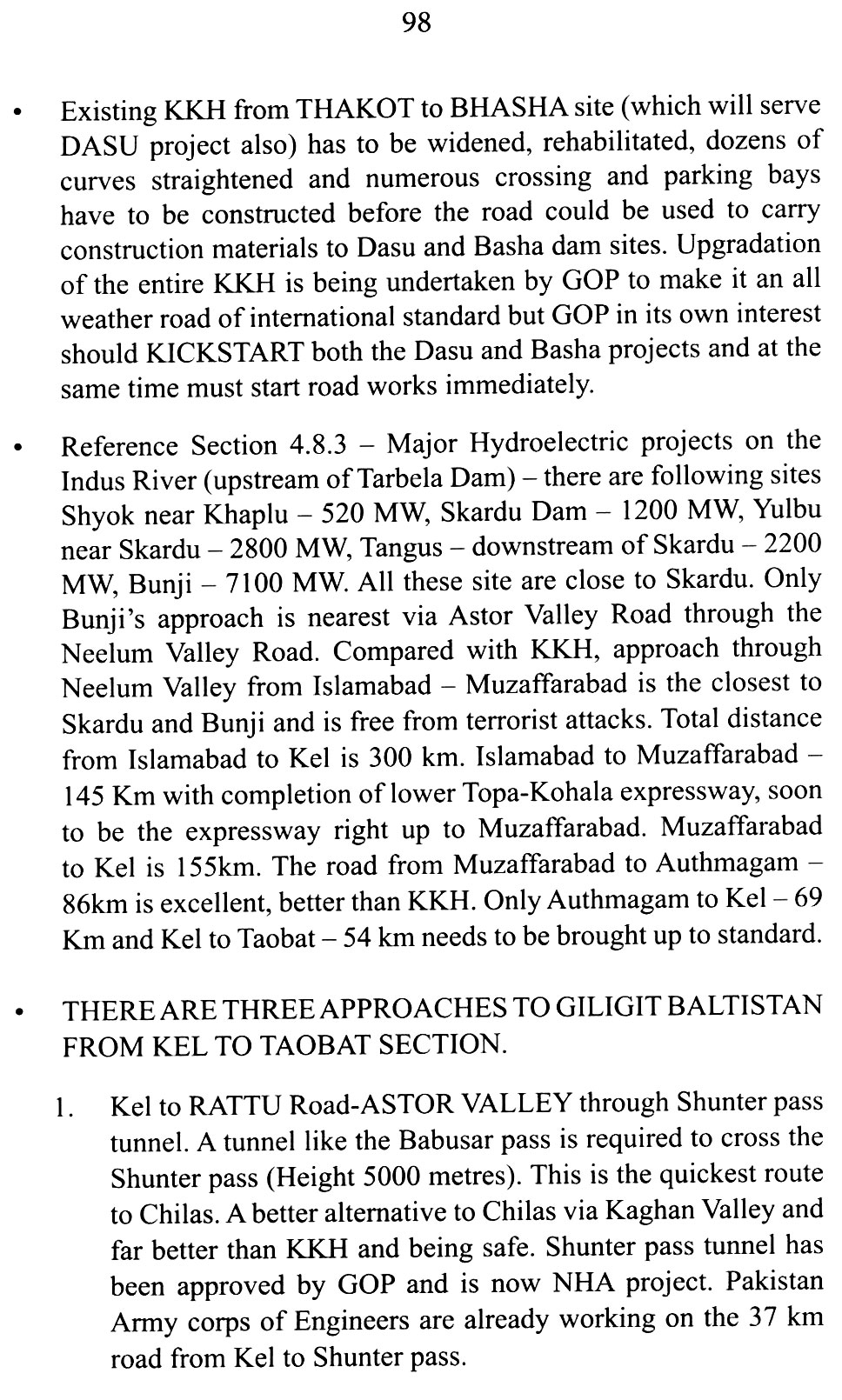 98

• Existing KKH from THAKOT to BHASHA site (which will serve DASU project also) has to be widened, rehabilitated, dozens of curves straightened and numerous crossing and parking bays have to be constructed before the road could be used to carry construction materials to Dasu and Basha dam sites. Upgradation of the entire KKH is being undertaken by GOP to make it an all weather road of international standard but GOP in its own interest should KICKSTART both the Dasu and Basha projects and at the same time must start road works immediately.

• Reference Section 4.8.3 – Major Hydroelectric projects on the Indus River (upstream of Tarbela Dam) – there are following sites Shyok near Khaplu – 520 MW, Skardu Dam – 1200 MW, Yulbu near Skardu – 2800 MW, Tangus – downstream of Skardu – 2200 MW, Bunji – 7100 MW. All these site are close to Skardu. Only Bunji's approach is nearest via Astor Valley Road through the Neelum Valley Road. Compared with KKH, approach through Neelum Valley from Islamabad – Muzaffarabad is the closest to Skardu and Bunji and is free from terrorist attacks. Total distance from Islamabad to Kel is 300 km. Islamabad to Muzaffarabad – 145 Km with completion of lower Topa-Kohala expressway, soon to be the expressway right up to Muzaffarabad. Muzaffarabad to Kel is 155km. The road from Muzaffarabad to Authmagam – 86km is excellent, better than KKH. Only Authmagam to Kel – 69 Km and Kel to Taobat – 54 km needs to be brought up to standard.

• THERE ARE THREE APPROACHES TO GILIGIT BALTISTAN FROM KEL TO TAOBAT SECTION.

1. Kel to RATTU Road-ASTOR VALLEY through Shunter pass tunnel. A tunnel like the Babusar pass is required to cross the Shunter pass (Height 5000 metres). This is the quickest route to Chilas. A better alternative to Chilas via Kaghan Valley and far better than KKH and being safe. Shunter pass tunnel has been approved by GOP and is now NHA project. Pakistan Army corps of Engineers are already working on the 37 km road from Kel to Shunter pass.